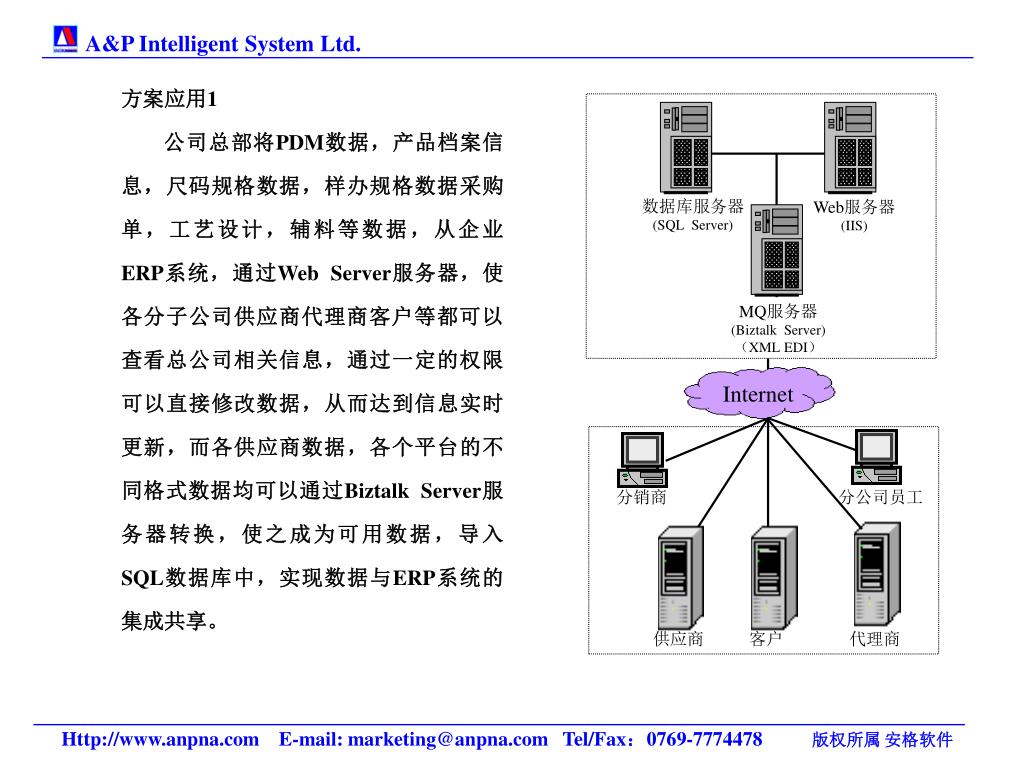 A&P Intelligent System Ltd.

方案应用1

公司总部将PDM数据，产品档案信息，尺码规格数据，样办规格数据采购单，工艺设计，辅料等数据，从企业ERP系统，通过Web Server服务器，使各分子公司供应商代理商客户等都可以查看总公司相关信息，通过一定的权限可以直接修改数据，从而达到信息实时更新，而各供应商数据，各个平台的不同格式数据均可以通过Biztalk Server服务器转换，使之成为可用数据，导入SQL数据库中，实现数据与ERP系统的集成共享。

数据库服务器
(SQL Server)

Web服务器
(IIS)

MQ服务器
(Biztalk Server)
（XML EDI）

Internet

分销商

分公司员工

供应商

客户

代理商

Http://www.anpna.com E-mail: marketing@anpna.com Tel/Fax：0769-7774478 版权所属 安格软件